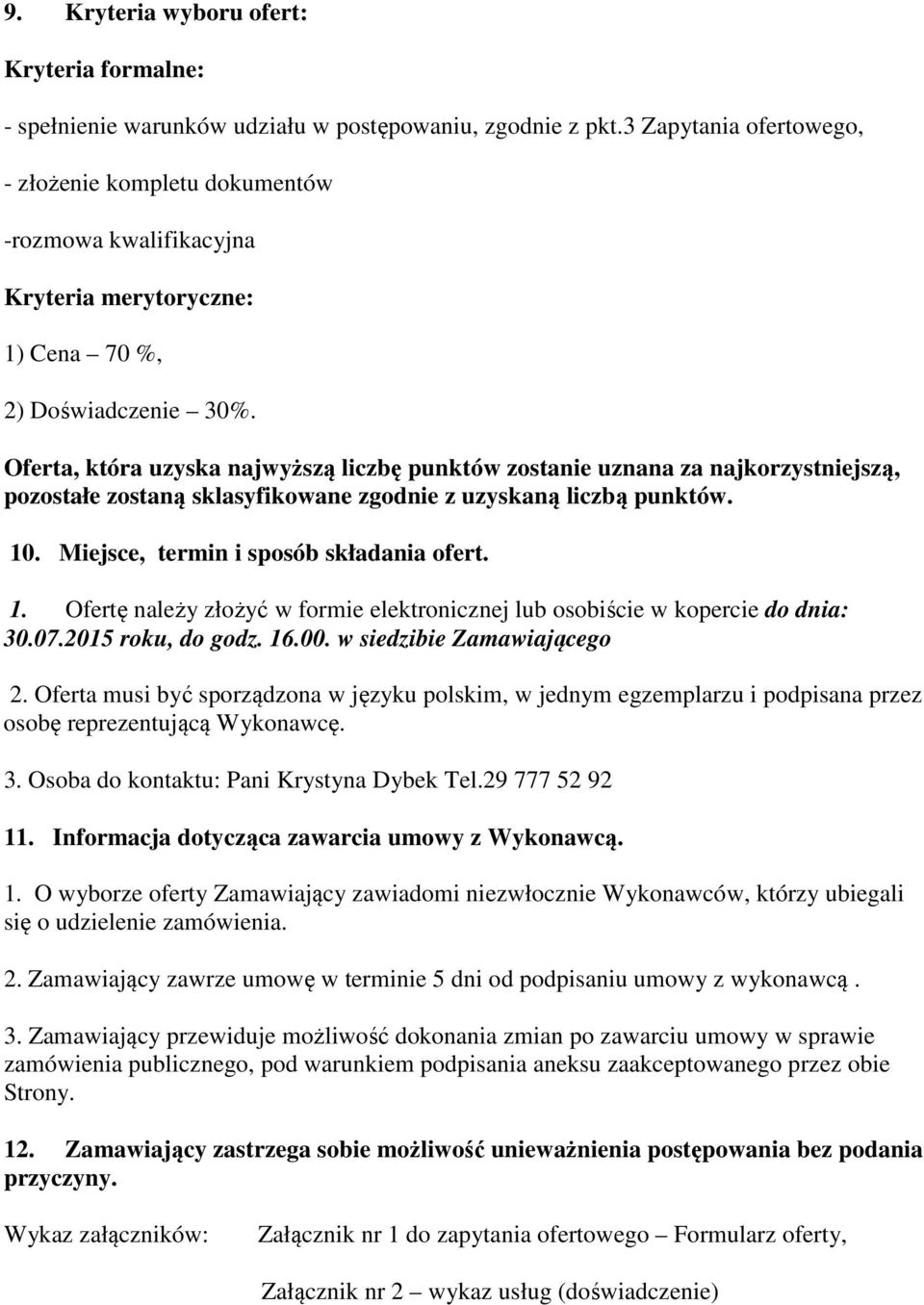 9. Kryteria wyboru ofert:

Kryteria formalne:

- spełnienie warunków udziału w postępowaniu, zgodnie z pkt.3 Zapytania ofertowego,

- złożenie kompletu dokumentów

-rozmowa kwalifikacyjna

Kryteria merytoryczne:

1) Cena – 70 %,

2) Doświadczenie – 30%.

Oferta, która uzyska najwyższą liczbę punktów zostanie uznana za najkorzystniejszą, pozostałe zostaną sklasyfikowane zgodnie z uzyskaną liczbą punktów.

10. Miejsce, termin i sposób składania ofert.

1. Ofertę należy złożyć w formie elektronicznej lub osobiście w kopercie do dnia: 30.07.2015 roku, do godz. 16.00. w siedzibie Zamawiającego

2. Oferta musi być sporządzona w języku polskim, w jednym egzemplarzu i podpisana przez osobę reprezentującą Wykonawcę.

3. Osoba do kontaktu: Pani Krystyna Dybek Tel.29 777 52 92

11. Informacja dotycząca zawarcia umowy z Wykonawcą.

1. O wyborze oferty Zamawiający zawiadomi niezwłocznie Wykonawców, którzy ubiegali się o udzielenie zamówienia.

2. Zamawiający zawrze umowę w terminie 5 dni od podpisaniu umowy z wykonawcą .

3. Zamawiający przewiduje możliwość dokonania zmian po zawarciu umowy w sprawie zamówienia publicznego, pod warunkiem podpisania aneksu zaakceptowanego przez obie Strony.

12. Zamawiający zastrzega sobie możliwość unieważnienia postępowania bez podania przyczyny.

Wykaz załączników: Załącznik nr 1 do zapytania ofertowego – Formularz oferty,

Załącznik nr 2 – wykaz usług (doświadczenie)